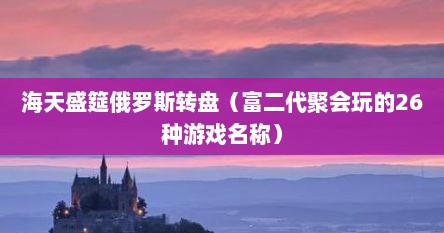 海天盛筵俄罗斯转盘（富二代聚会玩的26种游戏名称）